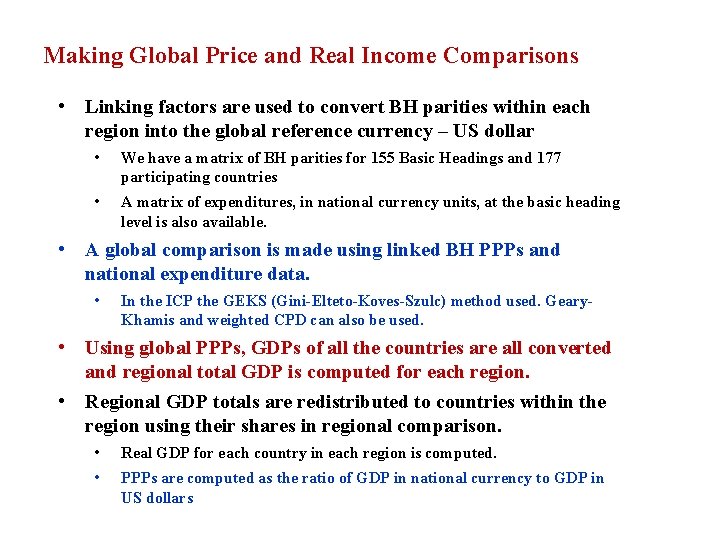 Making Global Price and Real Income Comparisons

• Linking factors are used to convert BH parities within each region into the global reference currency – US dollar

• We have a matrix of BH parities for 155 Basic Headings and 177 participating countries

• A matrix of expenditures, in national currency units, at the basic heading level is also available.

• A global comparison is made using linked BH PPPs and national expenditure data.

• In the ICP the GEKS (Gini-Elteto-Koves-Szulc) method used. Geary-Khamis and weighted CPD can also be used.

• Using global PPPs, GDPs of all the countries are all converted and regional total GDP is computed for each region.

• Regional GDP totals are redistributed to countries within the region using their shares in regional comparison.

• Real GDP for each country in each region is computed.

• PPPs are computed as the ratio of GDP in national currency to GDP in US dollars